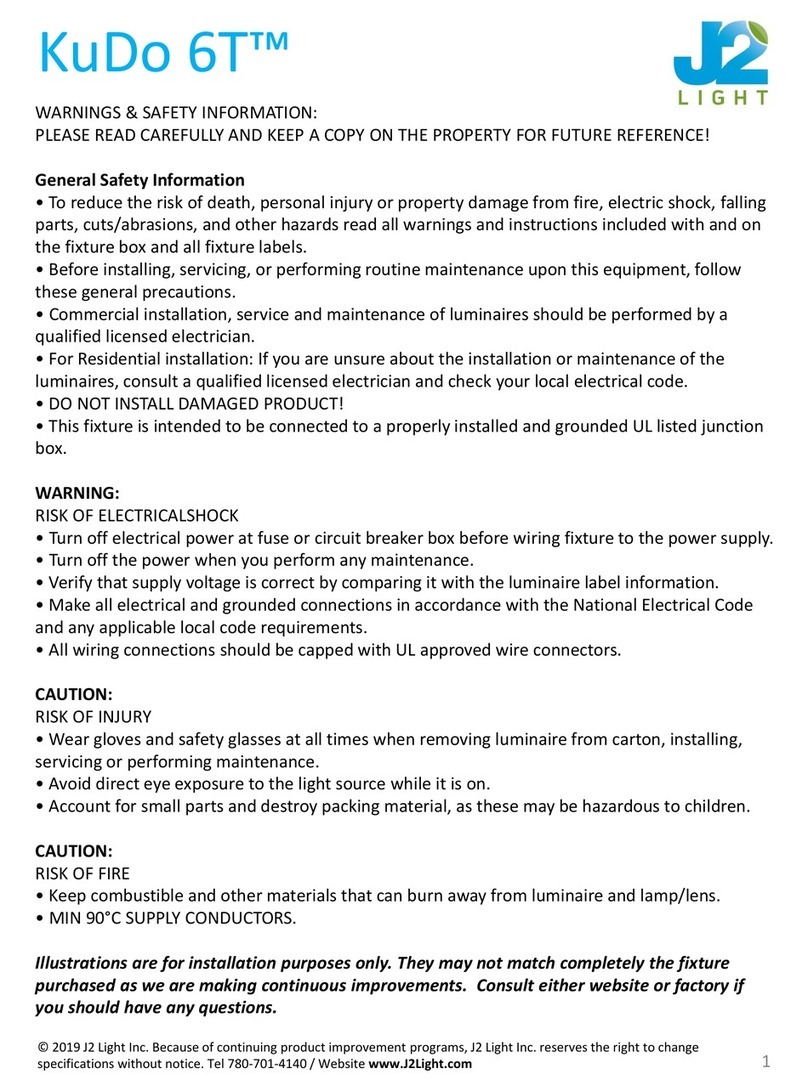 KuDo 6T™

J2 LIGHT

WARNINGS & SAFETY INFORMATION:
PLEASE READ CAREFULLY AND KEEP A COPY ON THE PROPERTY FOR FUTURE REFERENCE!

General Safety Information
• To reduce the risk of death, personal injury or property damage from fire, electric shock, falling parts, cuts/abrasions, and other hazards read all warnings and instructions included with and on the fixture box and all fixture labels.
• Before installing, servicing, or performing routine maintenance upon this equipment, follow these general precautions.
• Commercial installation, service and maintenance of luminaires should be performed by a qualified licensed electrician.
• For Residential installation: If you are unsure about the installation or maintenance of the luminaires, consult a qualified licensed electrician and check your local electrical code.
• DO NOT INSTALL DAMAGED PRODUCT!
• This fixture is intended to be connected to a properly installed and grounded UL listed junction box.

WARNING:
RISK OF ELECTRICALSHOCK
• Turn off electrical power at fuse or circuit breaker box before wiring fixture to the power supply.
• Turn off the power when you perform any maintenance.
• Verify that supply voltage is correct by comparing it with the luminaire label information.
• Make all electrical and grounded connections in accordance with the National Electrical Code and any applicable local code requirements.
• All wiring connections should be capped with UL approved wire connectors.

CAUTION:
RISK OF INJURY
• Wear gloves and safety glasses at all times when removing luminaire from carton, installing, servicing or performing maintenance.
• Avoid direct eye exposure to the light source while it is on.
• Account for small parts and destroy packing material, as these may be hazardous to children.

CAUTION:
RISK OF FIRE
• Keep combustible and other materials that can burn away from luminaire and lamp/lens.
• MIN 90°C SUPPLY CONDUCTORS.

Illustrations are for installation purposes only. They may not match completely the fixture purchased as we are making continuous improvements. Consult either website or factory if you should have any questions.

© 2019 J2 Light Inc. Because of continuing product improvement programs, J2 Light Inc. reserves the right to change specifications without notice. Tel 780-701-4140 / Website www.J2Light.com

1